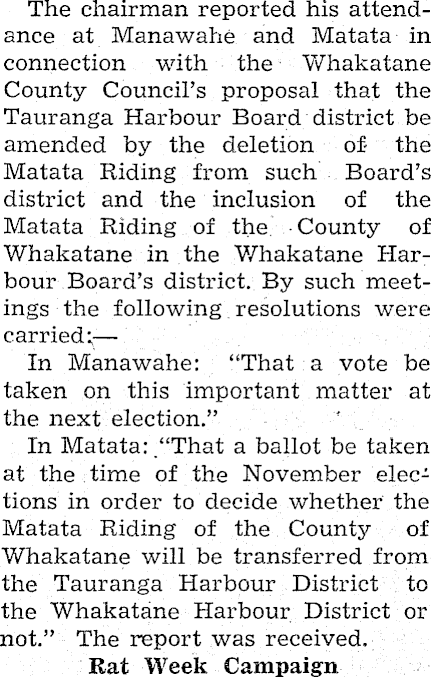 The chairman reported his attendance at Manawahe and Matata in connection with the Whakatane County Council's proposal that the Tauranga Harbour Board district be amended by the deletion of the Matata Riding from such Board's district and the inclusion of the Matata Riding of the County of Whakatane in the Whakatane Harbour Board's district. By such meetings the following resolutions were carried:—

In Manawahe: "That a vote be taken on this important matter at the next election."

In Matata: "That a ballot be taken at the time of the November elections in order to decide whether the Matata Riding of the County of Whakatane will be transferred from the Tauranga Harbour District to the Whakatane Harbour District or not." The report was received.

Rat Week Campaign